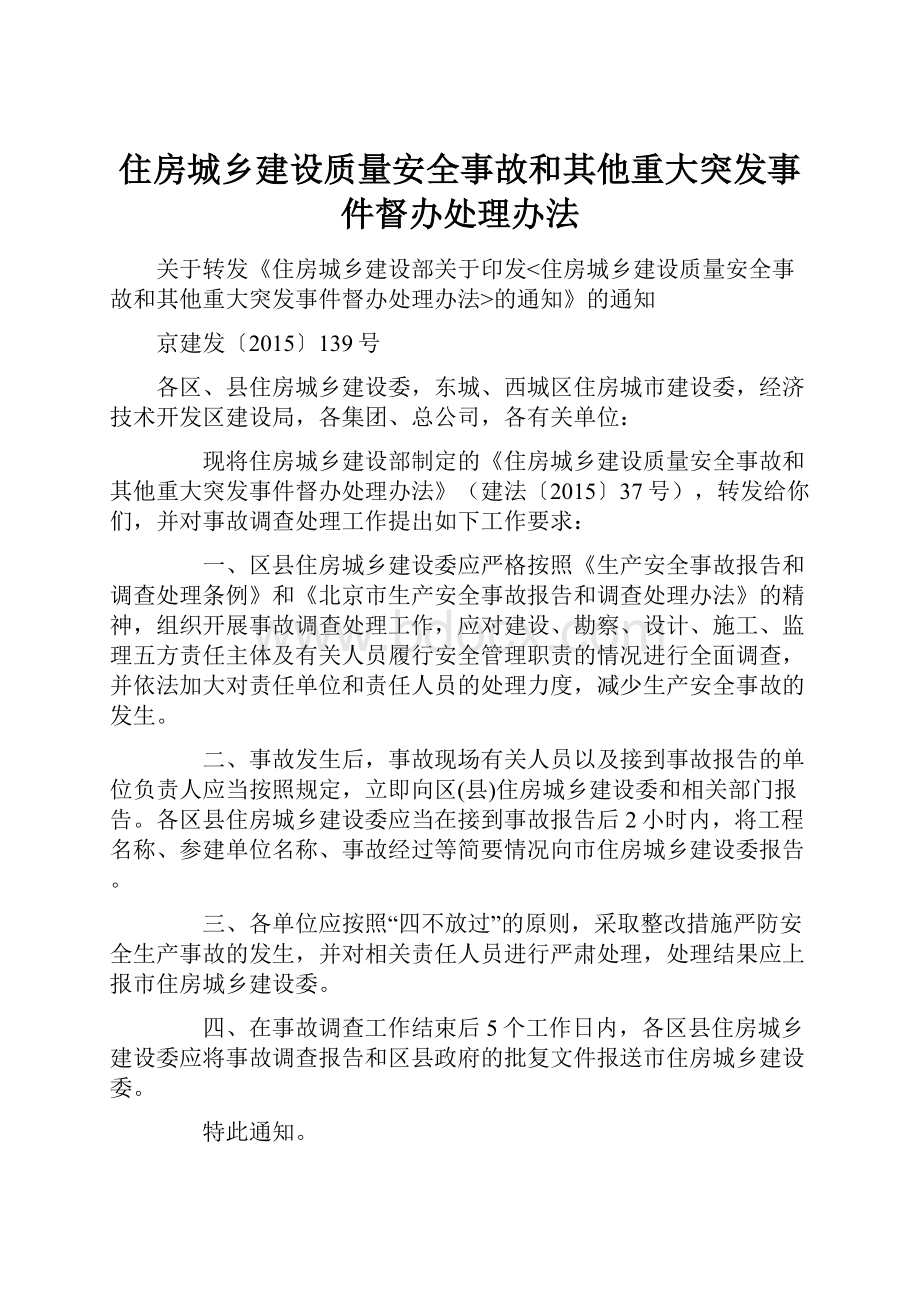 住房城乡建设质量安全事故和其他重大突发事件督办处理办法

关于转发《住房城乡建设部关于印发<住房城乡建设质量安全事故和其他重大突发事件督办处理办法>的通知》的通知

京建发〔2015〕139号

各区、县住房城乡建设委，东城、西城区住房城市建设委，经济技术开发区建设局，各集团、总公司，各有关单位：

现将住房城乡建设部制定的《住房城乡建设质量安全事故和其他重大突发事件督办处理办法》（建法〔2015〕37号），转发给你们，并对事故调查处理工作提出如下工作要求：

一、区县住房城乡建设委应严格按照《生产安全事故报告和调查处理条例》和《北京市生产安全事故报告和调查处理办法》的精神，组织开展事故调查处理工作，应对建设、勘察、设计、施工、监理五方责任主体及有关人员履行安全管理职责的情况进行全面调查，并依法加大对责任单位和责任人员的处理力度，减少生产安全事故的发生。

二、事故发生后，事故现场有关人员以及接到事故报告的单位负责人应当按照规定，立即向区(县)住房城乡建设委和相关部门报告。各区县住房城乡建设委应当在接到事故报告后2小时内，将工程名称、参建单位名称、事故经过等简要情况向市住房城乡建设委报告。

三、各单位应按照“四不放过”的原则，采取整改措施严防安全生产事故的发生，并对相关责任人员进行严肃处理，处理结果应上报市住房城乡建设委。

四、在事故调查工作结束后5个工作日内，各区县住房城乡建设委应将事故调查报告和区县政府的批复文件报送市住房城乡建设委。

特此通知。